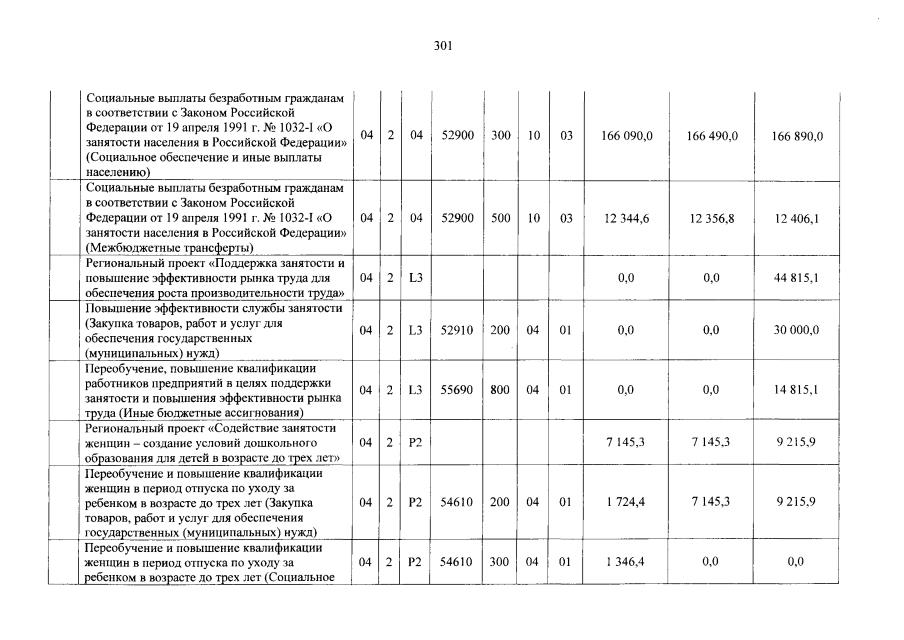 301

| | | | | | | | | | | |
|---|---|---|---|---|---|---|---|---|---|---|
| | Социальные выплаты безработным гражданам в соответствии с Законом Российской Федерации от 19 апреля 1991 г. № 1032-I «О занятости населения в Российской Федерации» (Социальное обеспечение и иные выплаты населению) | 04 | 2 | 04 | 52900 | 300 | 10 | 03 | 166 090,0 | 166 490,0 | 166 890,0 |
| | Социальные выплаты безработным гражданам в соответствии с Законом Российской Федерации от 19 апреля 1991 г. № 1032-I «О занятости населения в Российской Федерации» (Межбюджетные трансферты) | 04 | 2 | 04 | 52900 | 500 | 10 | 03 | 12 344,6 | 12 356,8 | 12 406,1 |
| | Региональный проект «Поддержка занятости и повышение эффективности рынка труда для обеспечения роста производительности труда» | 04 | 2 | L3 | | | | | 0,0 | 0,0 | 44 815,1 |
| | Повышение эффективности службы занятости (Закупка товаров, работ и услуг для обеспечения государственных (муниципальных) нужд) | 04 | 2 | L3 | 52910 | 200 | 04 | 01 | 0,0 | 0,0 | 30 000,0 |
| | Переобучение, повышение квалификации работников предприятий в целях поддержки занятости и повышения эффективности рынка труда (Иные бюджетные ассигнования) | 04 | 2 | L3 | 55690 | 800 | 04 | 01 | 0,0 | 0,0 | 14 815,1 |
| | Региональный проект «Содействие занятости женщин – создание условий дошкольного образования для детей в возрасте до трех лет» | 04 | 2 | P2 | | | | | 7 145,3 | 7 145,3 | 9 215,9 |
| | Переобучение и повышение квалификации женщин в период отпуска по уходу за ребенком в возрасте до трех лет (Закупка товаров, работ и услуг для обеспечения государственных (муниципальных) нужд) | 04 | 2 | P2 | 54610 | 200 | 04 | 01 | 1 724,4 | 7 145,3 | 9 215,9 |
| | Переобучение и повышение квалификации женщин в период отпуска по уходу за ребенком в возрасте до трех лет (Социальное | 04 | 2 | P2 | 54610 | 300 | 04 | 01 | 1 346,4 | 0,0 | 0,0 |